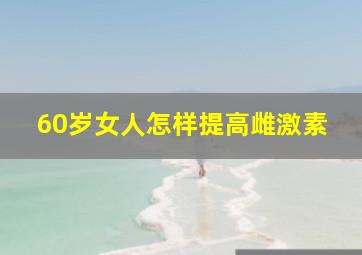 60岁女人怎样提高雌激素